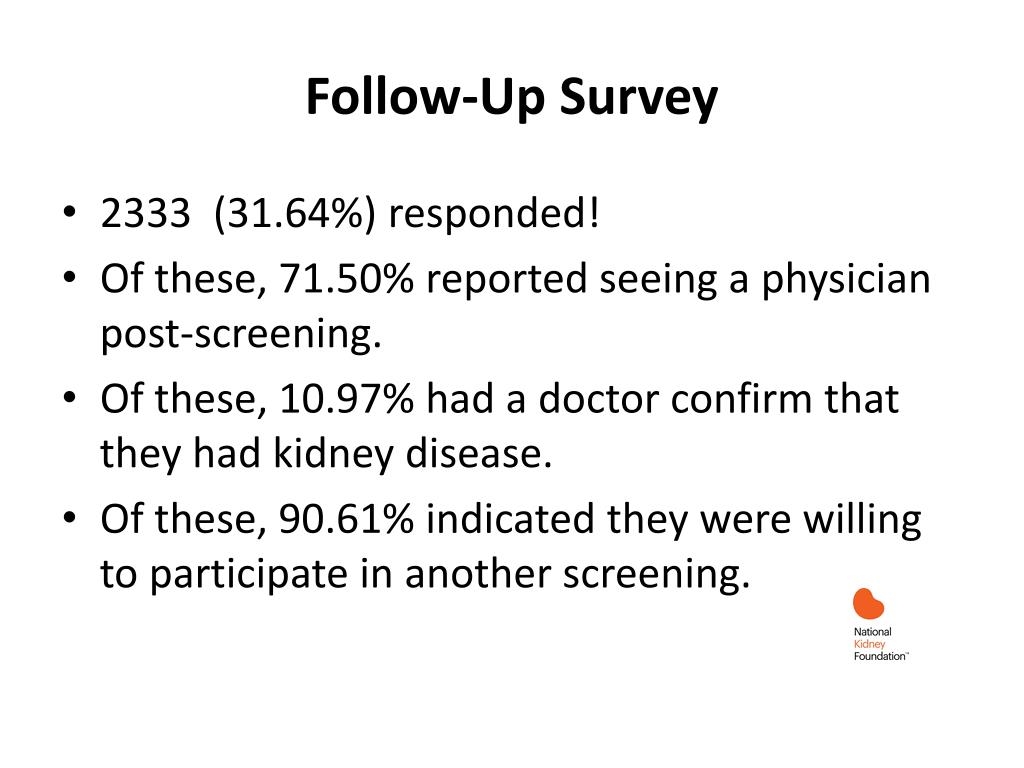 Follow-Up Survey

• 2333 (31.64%) responded!
• Of these, 71.50% reported seeing a physician post-screening.
• Of these, 10.97% had a doctor confirm that they had kidney disease.
• Of these, 90.61% indicated they were willing to participate in another screening.

National Kidney Foundation™